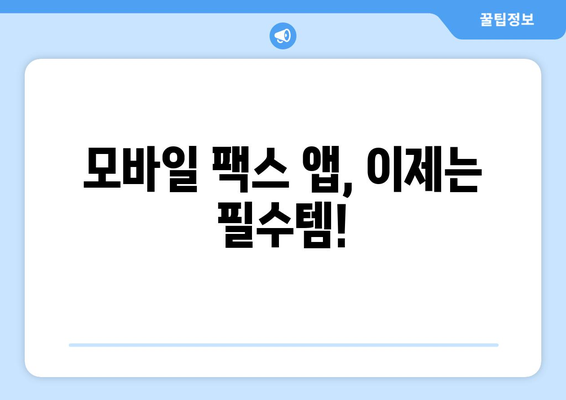 꿀팁정보

모바일 팩스 앱, 이제는 필수템!